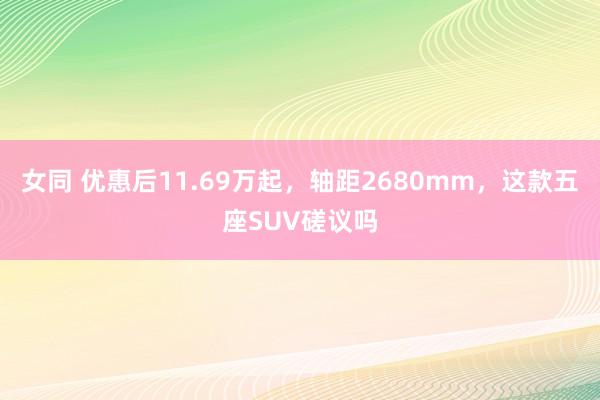 女同 优惠后11.69万起，轴距2680mm，这款五座SUV磋议吗